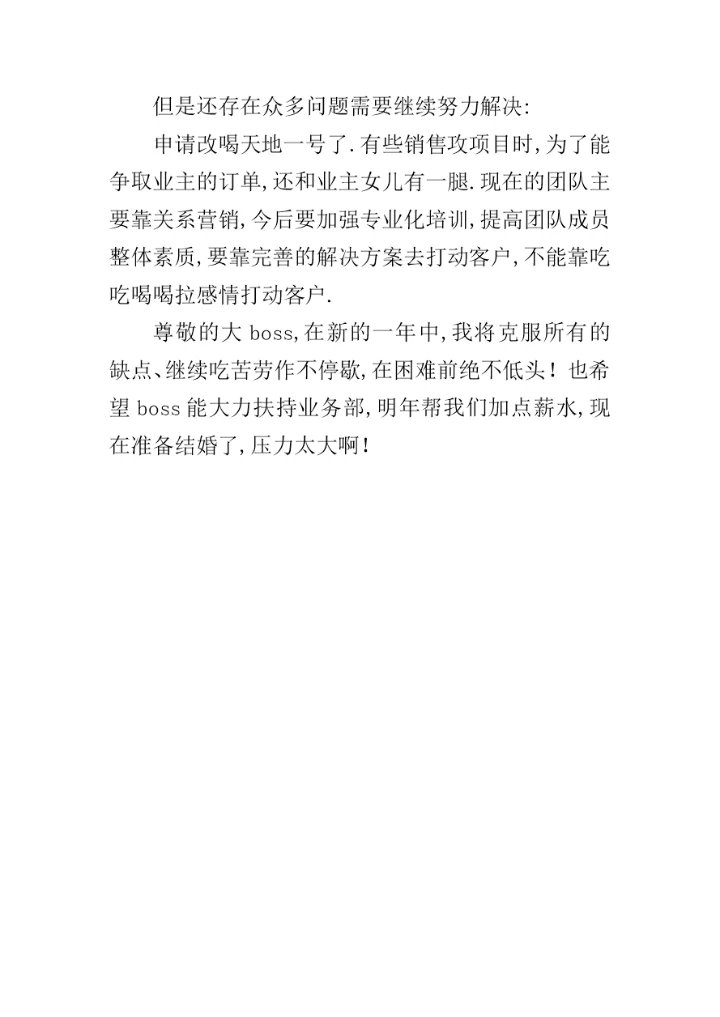 但是还存在众多问题需要继续努力解决:

申请改喝天地一号了.有些销售攻项目时,为了能争取业主的订单,还和业主女儿有一腿.现在的团队主要靠关系营销,今后要加强专业化培训,提高团队成员整体素质,要靠完善的解决方案去打动客户,不能靠吃吃喝喝拉感情打动客户.

尊敬的大 boss,在新的一年中,我将克服所有的缺点、继续吃苦劳作不停歇,在困难前绝不低头!也希望 boss 能大力扶持业务部,明年帮我们加点薪水,现在准备结婚了,压力太大啊!